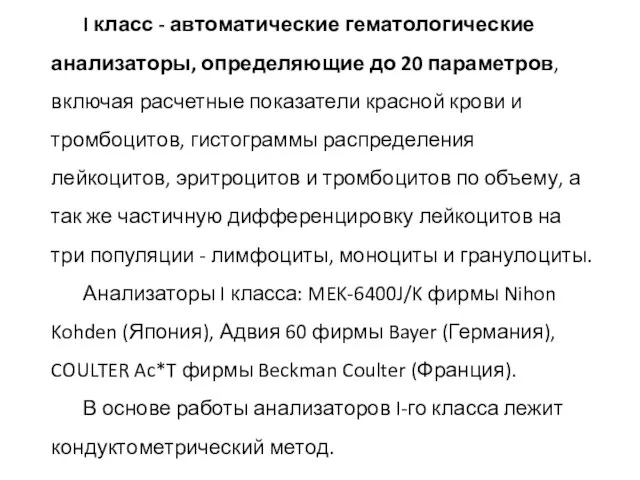 I класс - автоматические гематологические анализаторы, определяющие до 20 параметров, включая расчетные показатели красной крови и тромбоцитов, гистограммы распределения лейкоцитов, эритроцитов и тромбоцитов по объему, а так же частичную дифференцировку лейкоцитов на три популяции - лимфоциты, моноциты и гранулоциты.

Анализаторы I класса: MEK-6400J/K фирмы Nihon Kohden (Япония), Адвия 60 фирмы Bayer (Германия), COULTER Ac*T фирмы Beckman Coulter (Франция).

В основе работы анализаторов I-го класса лежит кондуктометрический метод.